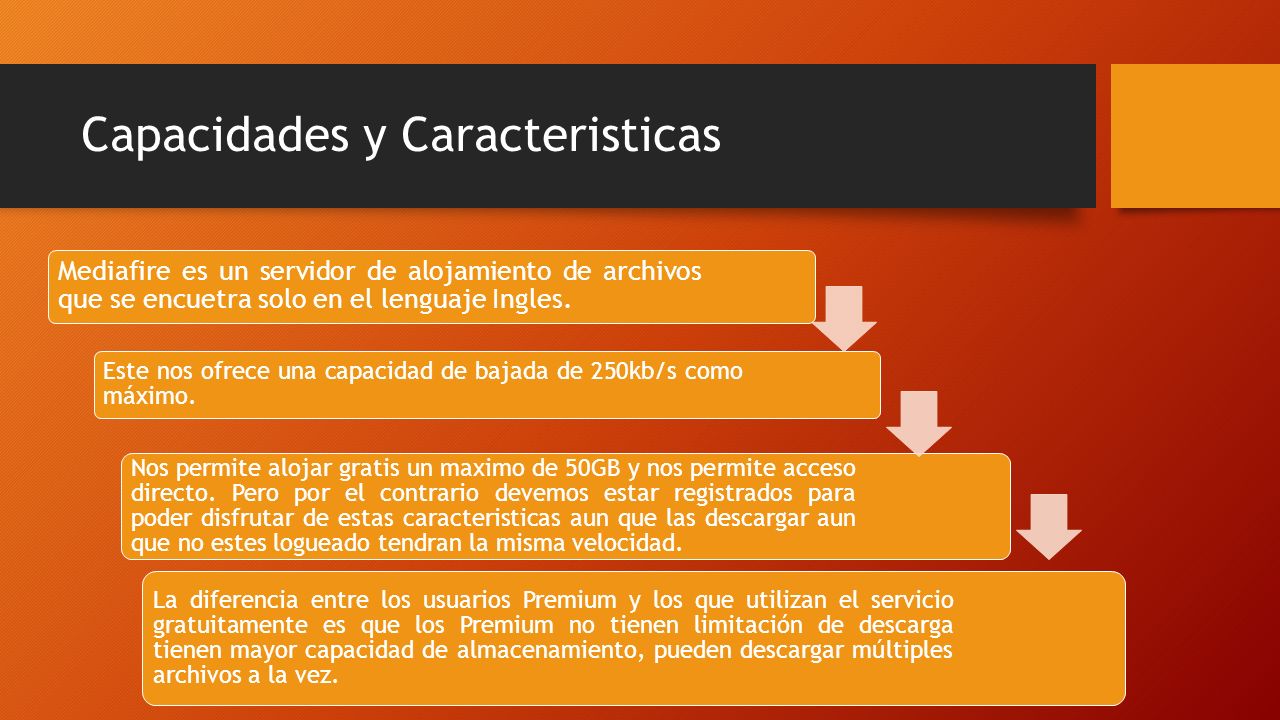 Capacidades y Caracteristicas

Mediafire es un servidor de alojamiento de archivos que se encuetra solo en el lenguaje Ingles.

Este nos ofrece una capacidad de bajada de 250kb/s como máximo.

Nos permite alojar gratis un maximo de 50GB y nos permite acceso directo. Pero por el contrario devemos estar registrados para poder disfrutar de estas caracteristicas aun que las descargar aun que no estes logueado tendran la misma velocidad.

La diferencia entre los usuarios Premium y los que utilizan el servicio gratuitamente es que los Premium no tienen limitación de descarga tienen mayor capacidad de almacenamiento, pueden descargar múltiples archivos a la vez.